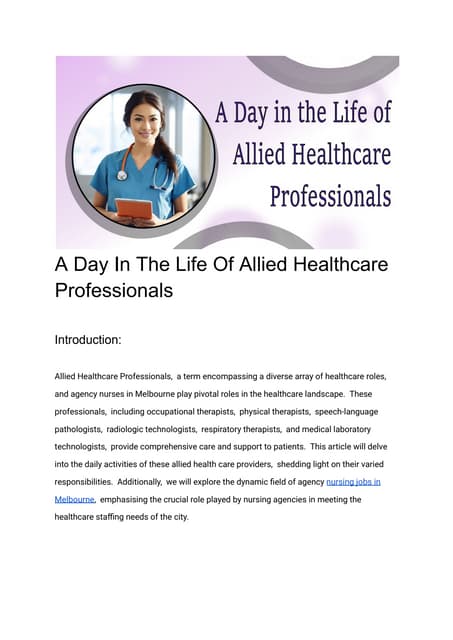 A Day in the Life of Allied Healthcare Professionals

A Day In The Life Of Allied Healthcare Professionals

Introduction:

Allied Healthcare Professionals, a term encompassing a diverse array of healthcare roles, and agency nurses in Melbourne play pivotal roles in the healthcare landscape. These professionals, including occupational therapists, physical therapists, speech-language pathologists, radiologic technologists, respiratory therapists, and medical laboratory technologists, provide comprehensive care and support to patients. This article will delve into the daily activities of these allied health care providers, shedding light on their varied responsibilities. Additionally, we will explore the dynamic field of agency nursing jobs in Melbourne, emphasising the crucial role played by nursing agencies in meeting the healthcare staffing needs of the city.